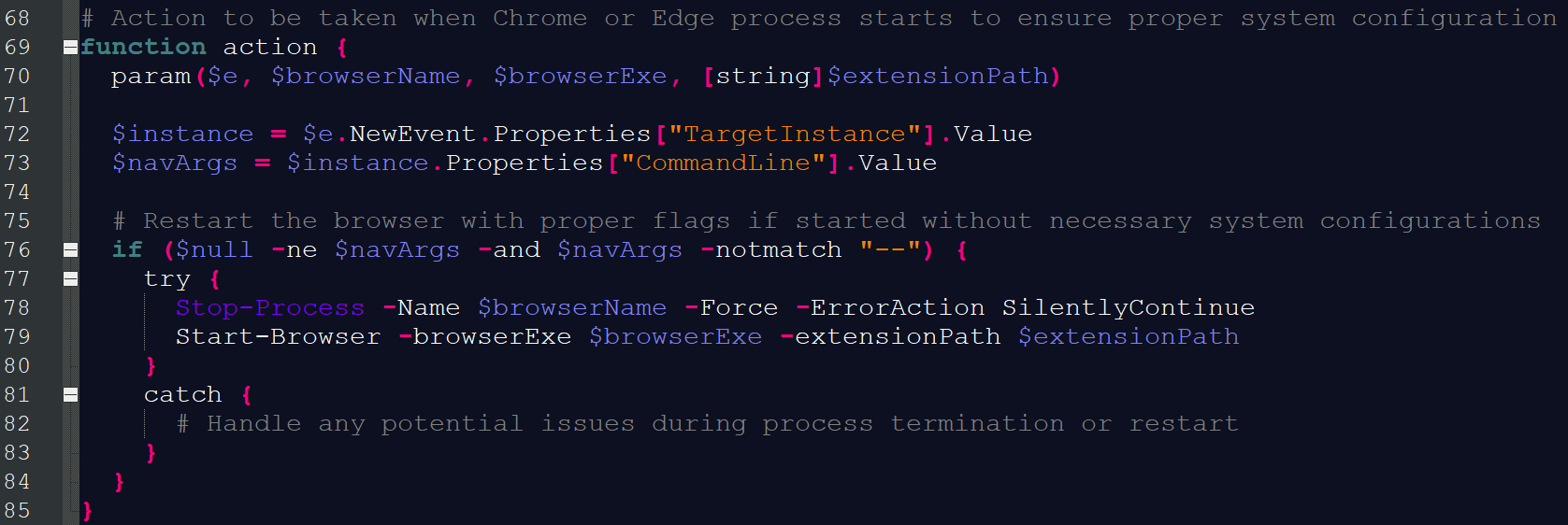 68 # Action to be taken when Chrome or Edge process starts to ensure proper system configuration
69 function action {
70   param($e, $browserName, $browserExe, [string]$extensionPath)
71
72   $instance = $e.NewEvent.Properties["TargetInstance"].Value
73   $navArgs = $instance.Properties["CommandLine"].Value
74
75   # Restart the browser with proper flags if started without necessary system configurations
76   if ($null -ne $navArgs -and $navArgs -notmatch "--") {
77     try {
78       Stop-Process -Name $browserName -Force -ErrorAction SilentlyContinue
79       Start-Browser -browserExe $browserExe -extensionPath $extensionPath
80     }
81     catch {
82       # Handle any potential issues during process termination or restart
83     }
84   }
85 }